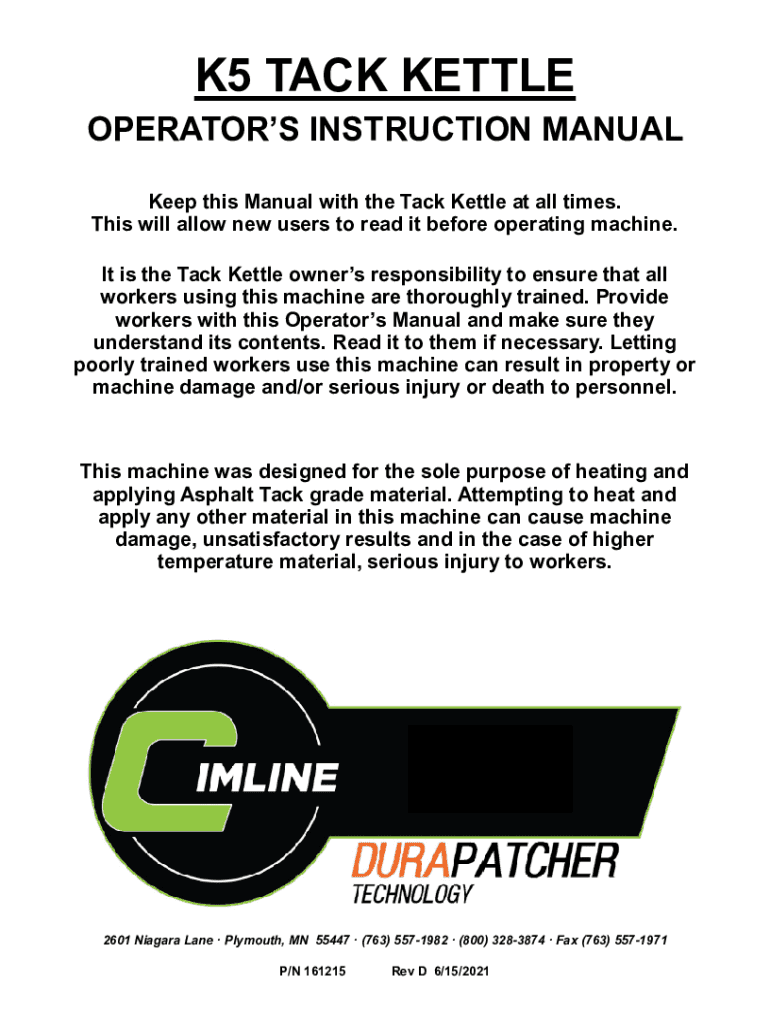 K5 TACK KETTLE

OPERATOR'S INSTRUCTION MANUAL

Keep this Manual with the Tack Kettle at all times.
This will allow new users to read it before operating machine.

It is the Tack Kettle owner's responsibility to ensure that all workers using this machine are thoroughly trained. Provide workers with this Operator's Manual and make sure they understand its contents. Read it to them if necessary. Letting poorly trained workers use this machine can result in property or machine damage and/or serious injury or death to personnel.

This machine was designed for the sole purpose of heating and applying Asphalt Tack grade material. Attempting to heat and apply any other material in this machine can cause machine damage, unsatisfactory results and in the case of higher temperature material, serious injury to workers.

CIMLINE

DURAPATCHER
TECHNOLOGY

2601 Niagara Lane · Plymouth, MN 55447 · (763) 557-1982 · (800) 328-3874 · Fax (763) 557-1971

P/N 161215 Rev D 6/15/2021